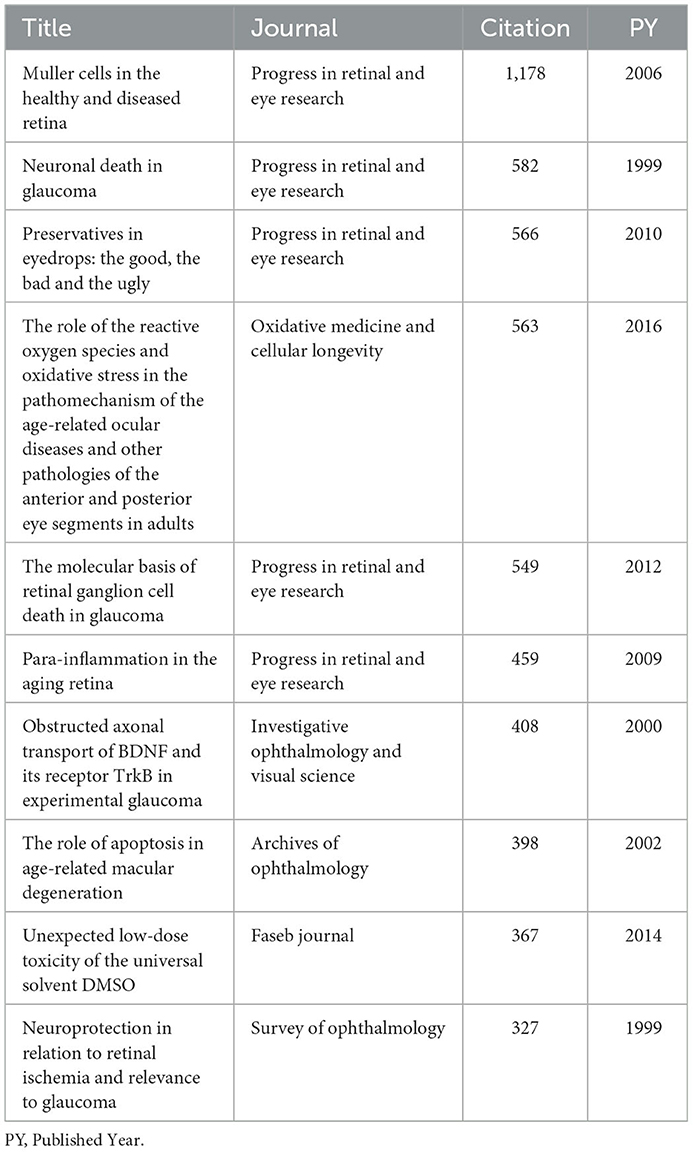 | Title | Journal | Citation | PY |
|---|---|---|---|
| Muller cells in the healthy and diseased retina | Progress in retinal and eye research | 1,178 | 2006 |
| Neuronal death in glaucoma | Progress in retinal and eye research | 582 | 1999 |
| Preservatives in eyedrops: the good, the bad and the ugly | Progress in retinal and eye research | 566 | 2010 |
| The role of the reactive oxygen species and oxidative stress in the pathomechanism of the age-related ocular diseases and other pathologies of the anterior and posterior eye segments in adults | Oxidative medicine and cellular longevity | 563 | 2016 |
| The molecular basis of retinal ganglion cell death in glaucoma | Progress in retinal and eye research | 549 | 2012 |
| Para-inflammation in the aging retina | Progress in retinal and eye research | 459 | 2009 |
| Obstructed axonal transport of BDNF and its receptor TrkB in experimental glaucoma | Investigative ophthalmology and visual science | 408 | 2000 |
| The role of apoptosis in age-related macular degeneration | Archives of ophthalmology | 398 | 2002 |
| Unexpected low-dose toxicity of the universal solvent DMSO | Faseb journal | 367 | 2014 |
| Neuroprotection in relation to retinal ischemia and relevance to glaucoma | Survey of ophthalmology | 327 | 1999 |

PY, Published Year.